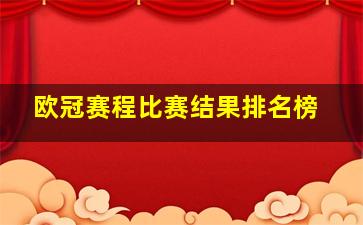 欧冠赛程比赛结果排名榜